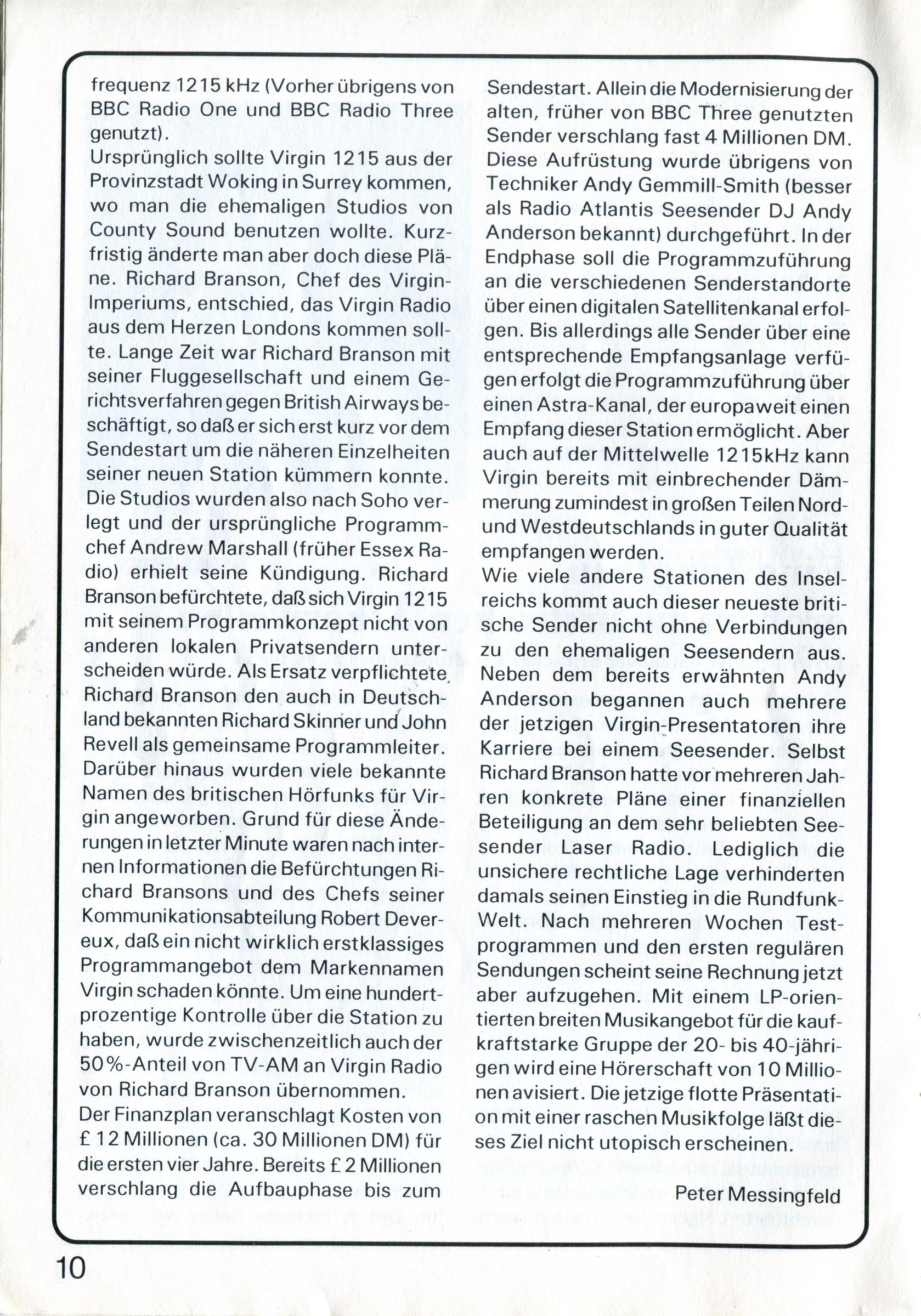 frequenz 1215 kHz (Vorher übrigens von BBC Radio One und BBC Radio Three genutzt).
Ursprünglich sollte Virgin 1215 aus der Provinzstadt Woking in Surrey kommen, wo man die ehemaligen Studios von County Sound benutzen wollte. Kurzfristig änderte man aber doch diese Pläne. Richard Branson, Chef des Virgin-Imperiums, entschied, das Virgin Radio aus dem Herzen Londons kommen sollte. Lange Zeit war Richard Branson mit seiner Fluggesellschaft und einem Gerichtsverfahren gegen British Airways beschäftigt, so daß er sich erst kurz vor dem Sendestart um die näheren Einzelheiten seiner neuen Station kümmern konnte. Die Studios wurden also nach Soho verlegt und der ursprüngliche Programmchef Andrew Marshall (früher Essex Radio) erhielt seine Kündigung. Richard Branson befürchtete, daß sich Virgin 1215 mit seinem Programmkonzept nicht von anderen lokalen Privatsendern unterscheiden würde. Als Ersatz verpflichtete Richard Branson den auch in Deutschland bekannten Richard Skinner und John Revell als gemeinsame Programmleiter. Darüber hinaus wurden viele bekannte Namen des britischen Hörfunks für Virgin angeworben. Grund für diese Änderungen in letzter Minute waren nach internen Informationen die Befürchtungen Richard Bransons und des Chefs seiner Kommunikationsabteilung Robert Devereux, daß ein nicht wirklich erstklassiges Programmangebot dem Markennamen Virgin schaden könnte. Um eine hundertprozentige Kontrolle über die Station zu haben, wurde zwischenzeitlich auch der 50%-Anteil von TV-AM an Virgin Radio von Richard Branson übernommen.
Der Finanzplan veranschlagt Kosten von £ 12 Millionen (ca. 30 Millionen DM) für die ersten vier Jahre. Bereits £ 2 Millionen verschlang die Aufbauphase bis zum Sendestart. Allein die Modernisierung der alten, früher von BBC Three genutzten Sender verschlang fast 4 Millionen DM. Diese Aufrüstung wurde übrigens von Techniker Andy Gemmill-Smith (besser als Radio Atlantis Seesender DJ Andy Anderson bekannt) durchgeführt. In der Endphase soll die Programmzuführung an die verschiedenen Senderstandorte über einen digitalen Satellitenkanal erfolgen. Bis allerdings alle Sender über eine entsprechende Empfangsanlage verfügen erfolgt die Programmzuführung über einen Astra-Kanal, der europaweit einen Empfang dieser Station ermöglicht. Aber auch auf der Mittelwelle 1215kHz kann Virgin bereits mit einbrechender Dämmerung zumindest in großen Teilen Nord- und Westdeutschlands in guter Qualität empfangen werden.
Wie viele andere Stationen des Inselreichs kommt auch dieser neueste britische Sender nicht ohne Verbindungen zu den ehemaligen Seesendern aus. Neben dem bereits erwähnten Andy Anderson begannen auch mehrere der jetzigen Virgin-Presentatoren ihre Karriere bei einem Seesender. Selbst Richard Branson hatte vor mehreren Jahren konkrete Pläne einer finanziellen Beteiligung an dem sehr beliebten Seesender Laser Radio. Lediglich die unsichere rechtliche Lage verhinderten damals seinen Einstieg in die Rundfunk-Welt. Nach mehreren Wochen Testprogrammen und den ersten regulären Sendungen scheint seine Rechnung jetzt aber aufzugehen. Mit einem LP-orientierten breiten Musikangebot für die kaufkraftstarke Gruppe der 20- bis 40-jährigen wird eine Hörerschaft von 10 Millionen avisiert. Die jetzige flotte Präsentation mit einer raschen Musikfolge läßt dieses Ziel nicht utopisch erscheinen.

Peter Messingfeld

10